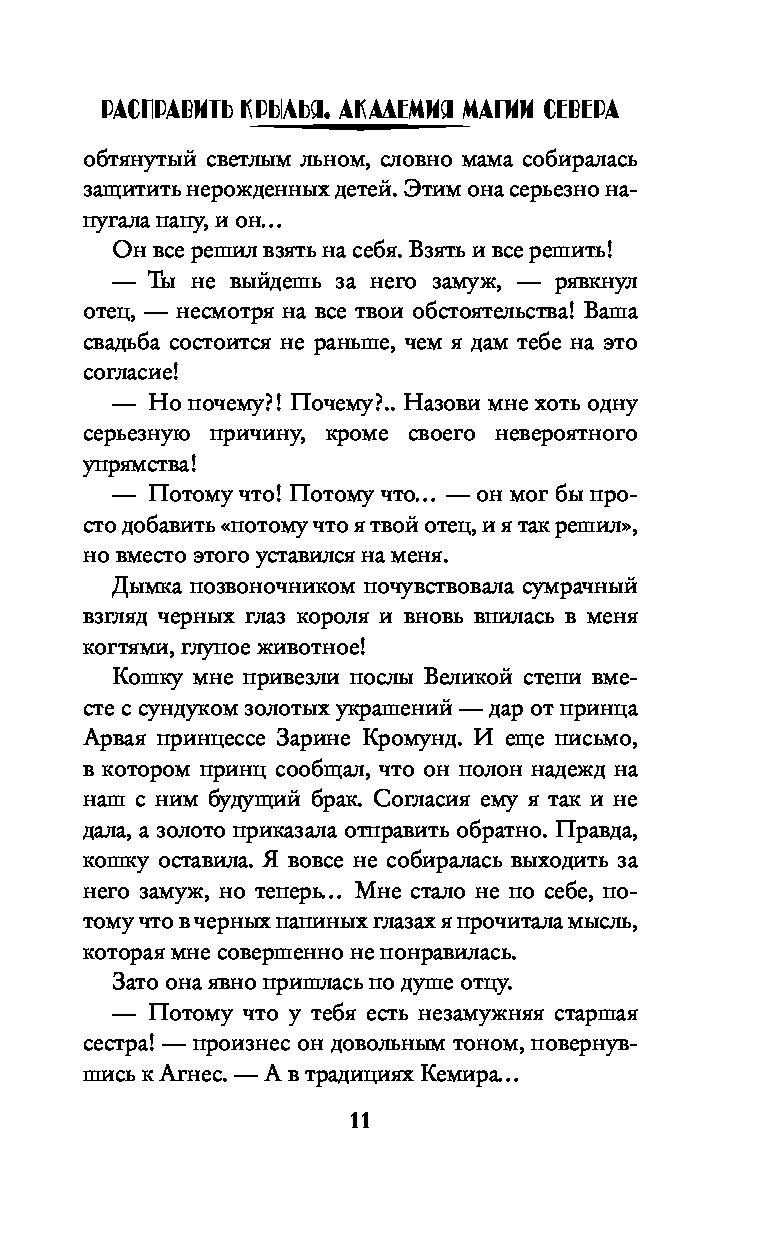 РАСПРАВИТЬ КРЫЛЬЯ. АКАДЕМИЯ МАГИИ СЕВЕРА

обтянутый светлым льном, словно мама собиралась защитить нерожденных детей. Этим она серьезно напугала папу, и он...

Он все решил взять на себя. Взять и все решить!

— Ты не выйдешь за него замуж, — рявкнул отец, — несмотря на все твои обстоятельства! Ваша свадьба состоится не раньше, чем я дам тебе на это согласие!

— Но почему?! Почему?.. Назови мне хоть одну серьезную причину, кроме своего невероятного упрямства!

— Потому что! Потому что... — он мог бы просто добавить «потому что я твой отец, и я так решил», но вместо этого уставился на меня.

Дымка позвоночником почувствовала сумрачный взгляд черных глаз короля и вновь впилась в меня когтями, глупое животное!

Кошку мне привезли послы Великой степи вместе с сундуком золотых украшений — дар от принца Арвая принцессе Зарине Кромунд. И еще письмо, в котором принц сообщал, что он полон надежд на наш с ним будущий брак. Согласия ему я так и не дала, а золото приказала отправить обратно. Правда, кошку оставила. Я вовсе не собиралась выходить за него замуж, но теперь... Мне стало не по себе, потому что в черных папиных глазах я прочитала мысль, которая мне совершенно не понравилась.

Зато она явно пришлась по душе отцу.

— Потому что у тебя есть незамужняя старшая сестра! — произнес он довольным тоном, повернувшись к Агнес. — А в традициях Кемира...

11